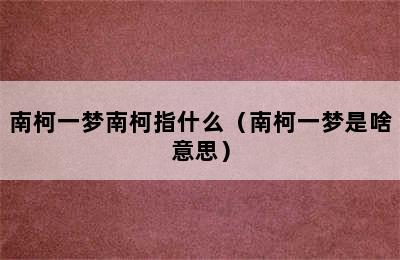 南柯一梦南柯指什么（南柯一梦是啥意思）